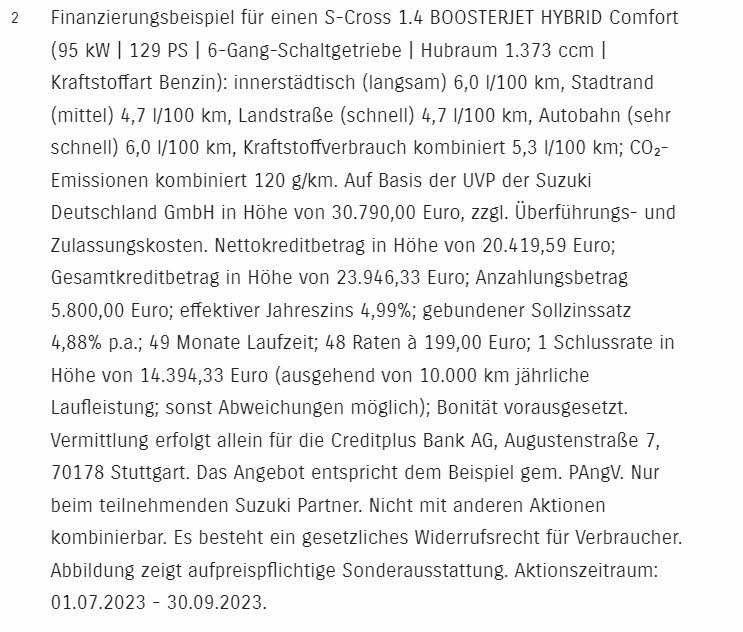 2 Finanzierungsbeispiel für einen S-Cross 1.4 BOOSTERJET HYBRID Comfort (95 kW | 129 PS | 6-Gang-Schaltgetriebe | Hubraum 1.373 ccm | Kraftstoffart Benzin): innerstädtisch (langsam) 6,0 l/100 km, Stadtrand (mittel) 4,7 l/100 km, Landstraße (schnell) 4,7 l/100 km, Autobahn (sehr schnell) 6,0 l/100 km, Kraftstoffverbrauch kombiniert 5,3 l/100 km; $CO_2$-Emissionen kombiniert 120 g/km. Auf Basis der UVP der Suzuki Deutschland GmbH in Höhe von 30.790,00 Euro, zzgl. Überführungs- und Zulassungskosten. Nettokreditbetrag in Höhe von 20.419,59 Euro; Gesamtkreditbetrag in Höhe von 23.946,33 Euro; Anzahlungsbetrag 5.800,00 Euro; effektiver Jahreszins 4,99%; gebundener Sollzinssatz 4,88% p.a.; 49 Monate Laufzeit; 48 Raten à 199,00 Euro; 1 Schlussrate in Höhe von 14.394,33 Euro (ausgehend von 10.000 km jährliche Laufleistung; sonst Abweichungen möglich); Bonität vorausgesetzt. Vermittlung erfolgt allein für die Creditplus Bank AG, Augustenstraße 7, 70178 Stuttgart. Das Angebot entspricht dem Beispiel gem. PAngV. Nur beim teilnehmenden Suzuki Partner. Nicht mit anderen Aktionen kombinierbar. Es besteht ein gesetzliches Widerrufsrecht für Verbraucher. Abbildung zeigt aufpreispflichtige Sonderausstattung. Aktionszeitraum: 01.07.2023 - 30.09.2023.